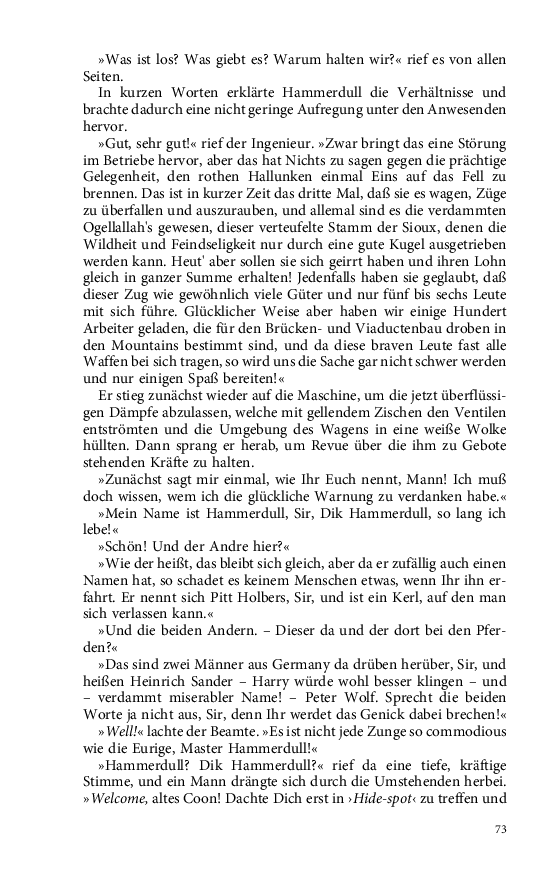 »Was ist los? Was giebt es? Warum halten wir?« rief es von allen Seiten.

In kurzen Worten erklärte Hammerdull die Verhältnisse und brachte dadurch eine nicht geringe Aufregung unter den Anwesenden hervor.

»Gut, sehr gut!« rief der Ingenieur. »Zwar bringt das eine Störung im Betriebe hervor, aber das hat Nichts zu sagen gegen die prächtige Gelegenheit, den rothen Hallunken einmal Eins auf das Fell zu brennen. Das ist in kurzer Zeit das dritte Mal, daß sie es wagen, Züge zu überfallen und auszurauben, und allemal sind es die verdammten Ogellallah's gewesen, dieser verteufelte Stamm der Sioux, denen die Wildheit und Feindseligkeit nur durch eine gute Kugel ausgetrieben werden kann. Heut' aber sollen sie sich geirrt haben und ihren Lohn gleich in ganzer Summe erhalten! Jedenfalls haben sie geglaubt, daß dieser Zug wie gewöhnlich viele Güter und nur fünf bis sechs Leute mit sich führe. Glücklicher Weise aber haben wir einige Hundert Arbeiter geladen, die für den Brücken- und Viaductenbau droben in den Mountains bestimmt sind, und da diese braven Leute fast alle Waffen bei sich tragen, so wird uns die Sache gar nicht schwer werden und nur einigen Spaß bereiten!«

Er stieg zunächst wieder auf die Maschine, um die jetzt überflüssigen Dämpfe abzulassen, welche mit gellendem Zischen den Ventilen entströmten und die Umgebung des Wagens in eine weiße Wolke hüllten. Dann sprang er herab, um Revue über die ihm zu Gebote stehenden Kräfte zu halten.

»Zunächst sagt mir einmal, wie Ihr Euch nennt, Mann! Ich muß doch wissen, wem ich die glückliche Warnung zu verdanken habe.«

»Mein Name ist Hammerdull, Sir, Dik Hammerdull, so lang ich lebe!«

»Schön! Und der Andre hier?«

»Wie der heißt, das bleibt sich gleich, aber da er zufällig auch einen Namen hat, so schadet es keinem Menschen etwas, wenn Ihr ihn erfahrt. Er nennt sich Pitt Holbers, Sir, und ist ein Kerl, auf den man sich verlassen kann.«

»Und die beiden Andern. – Dieser da und der dort bei den Pferden?«

»Das sind zwei Männer aus Germany da drüben herüber, Sir, und heißen Heinrich Sander – Harry würde wohl besser klingen – und – verdammt miserabler Name! – Peter Wolf. Sprecht die beiden Worte ja nicht aus, Sir, denn Ihr werdet das Genick dabei brechen!«

»Well!« lachte der Beamte. »Es ist nicht jede Zunge so commodious wie die Eurige, Master Hammerdull!«

»Hammerdull? Dik Hammerdull?« rief da eine tiefe, kräftige Stimme, und ein Mann drängte sich durch die Umstehenden herbei. »Welcome, altes Coon! Dachte Dich erst in ›Hide-spot‹ zu treffen und

73